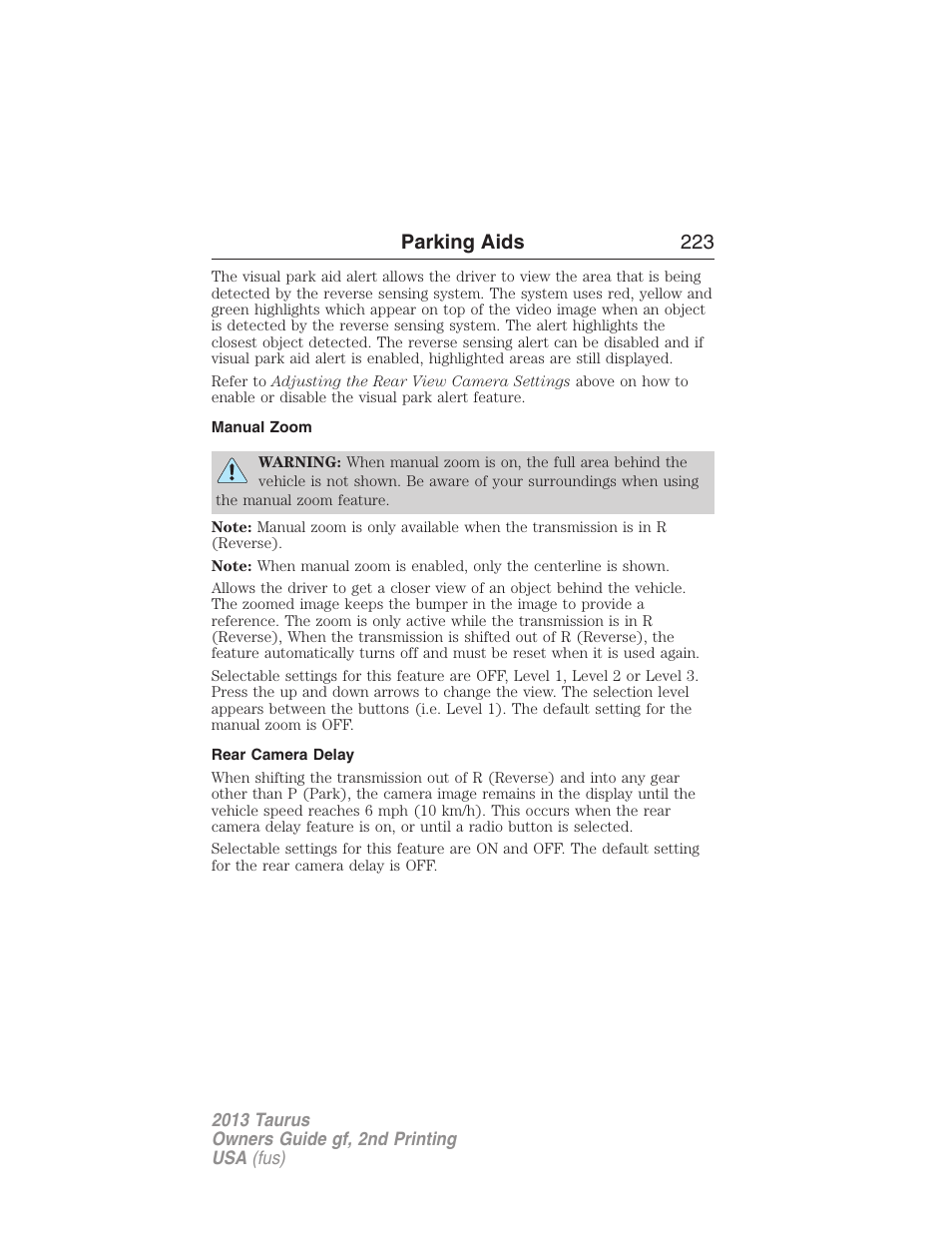 Parking Aids 223

The visual park aid alert allows the driver to view the area that is being detected by the reverse sensing system. The system uses red, yellow and green highlights which appear on top of the video image when an object is detected by the reverse sensing system. The alert highlights the closest object detected. The reverse sensing alert can be disabled and if visual park aid alert is enabled, highlighted areas are still displayed.

Refer to Adjusting the Rear View Camera Settings above on how to enable or disable the visual park alert feature.

Manual Zoom

WARNING: When manual zoom is on, the full area behind the vehicle is not shown. Be aware of your surroundings when using the manual zoom feature.

Note: Manual zoom is only available when the transmission is in R (Reverse).

Note: When manual zoom is enabled, only the centerline is shown.

Allows the driver to get a closer view of an object behind the vehicle. The zoomed image keeps the bumper in the image to provide a reference. The zoom is only active while the transmission is in R (Reverse), When the transmission is shifted out of R (Reverse), the feature automatically turns off and must be reset when it is used again.

Selectable settings for this feature are OFF, Level 1, Level 2 or Level 3. Press the up and down arrows to change the view. The selection level appears between the buttons (i.e. Level 1). The default setting for the manual zoom is OFF.

Rear Camera Delay

When shifting the transmission out of R (Reverse) and into any gear other than P (Park), the camera image remains in the display until the vehicle speed reaches 6 mph (10 km/h). This occurs when the rear camera delay feature is on, or until a radio button is selected.

Selectable settings for this feature are ON and OFF. The default setting for the rear camera delay is OFF.

2013 Taurus
Owners Guide gf, 2nd Printing
USA (fus)